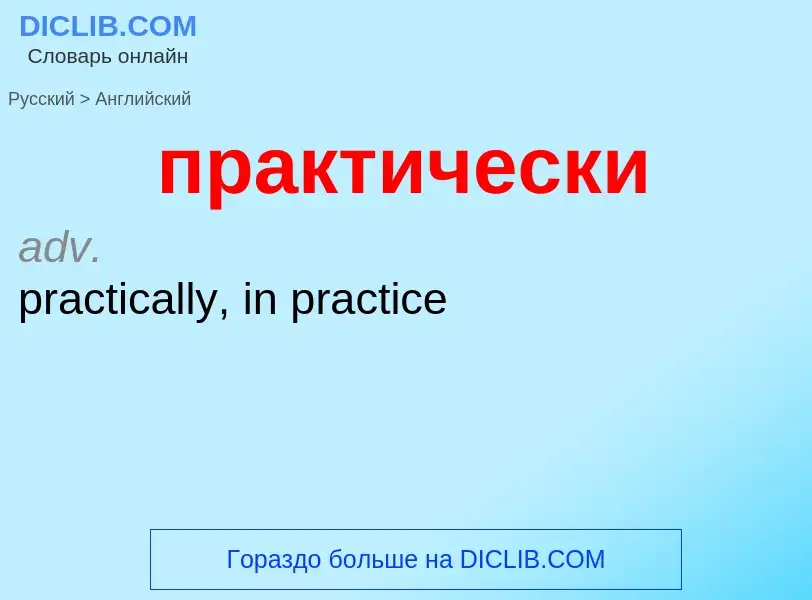 DICLIB.COM
Словарь онлайн

Русский > Английский

практически

adv.
practically, in practice

Гораздо больше на DICLIB.COM